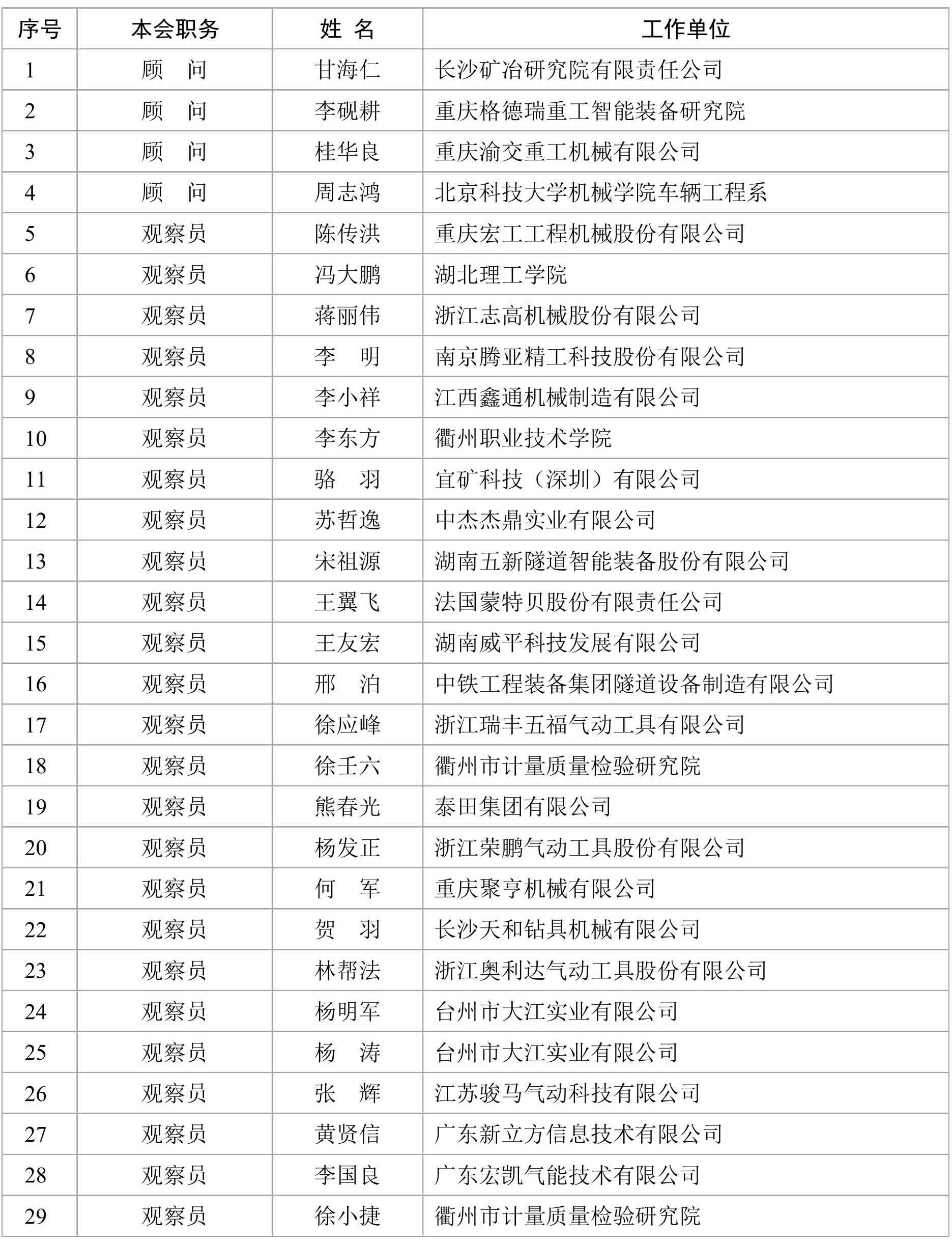 | 序号 | 本会职务 | 姓 名 | 工作单位 |
|---|---|---|---|
| 1 | 顾 问 | 甘海仁 | 长沙矿冶研究院有限责任公司 |
| 2 | 顾 问 | 李砚耕 | 重庆格德瑞重工智能装备研究院 |
| 3 | 顾 问 | 桂华良 | 重庆渝交重工机械有限公司 |
| 4 | 顾 问 | 周志鸿 | 北京科技大学机械学院车辆工程系 |
| 5 | 观察员 | 陈传洪 | 重庆宏工工程机械股份有限公司 |
| 6 | 观察员 | 冯大鹏 | 湖北理工学院 |
| 7 | 观察员 | 蒋丽伟 | 浙江志高机械股份有限公司 |
| 8 | 观察员 | 李 明 | 南京腾亚精工科技股份有限公司 |
| 9 | 观察员 | 李小祥 | 江西鑫通机械制造有限公司 |
| 10 | 观察员 | 李东方 | 衢州职业技术学院 |
| 11 | 观察员 | 骆 羽 | 宜矿科技（深圳）有限公司 |
| 12 | 观察员 | 苏哲逸 | 中杰杰鼎实业有限公司 |
| 13 | 观察员 | 宋祖源 | 湖南五新隧道智能装备股份有限公司 |
| 14 | 观察员 | 王翼飞 | 法国蒙特贝股份有限责任公司 |
| 15 | 观察员 | 王友宏 | 湖南威平科技发展有限公司 |
| 16 | 观察员 | 邢 泊 | 中铁工程装备集团隧道设备制造有限公司 |
| 17 | 观察员 | 徐应峰 | 浙江瑞丰五福气动工具有限公司 |
| 18 | 观察员 | 徐壬六 | 衢州市计量质量检验研究院 |
| 19 | 观察员 | 熊春光 | 泰田集团有限公司 |
| 20 | 观察员 | 杨发正 | 浙江荣鹏气动工具股份有限公司 |
| 21 | 观察员 | 何 军 | 重庆聚亨机械有限公司 |
| 22 | 观察员 | 贺 羽 | 长沙天和钻具机械有限公司 |
| 23 | 观察员 | 林帮法 | 浙江奥利达气动工具股份有限公司 |
| 24 | 观察员 | 杨明军 | 台州市大江实业有限公司 |
| 25 | 观察员 | 杨 涛 | 台州市大江实业有限公司 |
| 26 | 观察员 | 张 辉 | 江苏骏马气动科技有限公司 |
| 27 | 观察员 | 黄贤信 | 广东新立方信息技术有限公司 |
| 28 | 观察员 | 李国良 | 广东宏凯气能技术有限公司 |
| 29 | 观察员 | 徐小捷 | 衢州市计量质量检验研究院 |